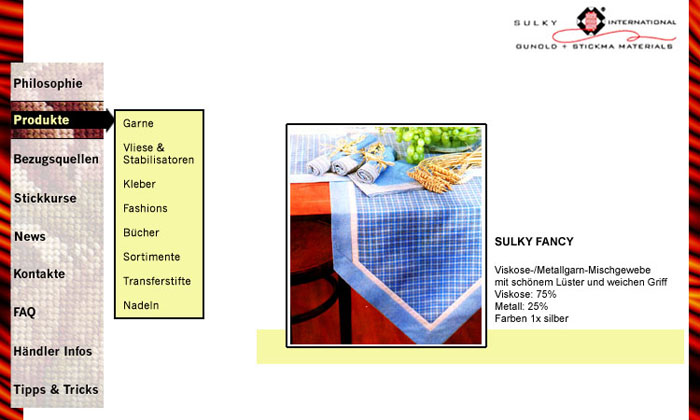 SULKY INTERNATIONAL
GUNOLD + STICKMA MATERIALS

Philosophie

Produkte

Bezugsquellen

Stickkurse

News

Kontakte

FAQ

Händler Infos

Tipps & Tricks

Garne

Vliese & Stabilisatoren

Kleber

Fashions

Bücher

Sortimente

Transferstifte

Nadeln

SULKY FANCY

Viskose-/Metallgarn-Mischgewebe
mit schönem Lüster und weichen Griff
Viskose: 75%
Metall: 25%
Farben 1x silber